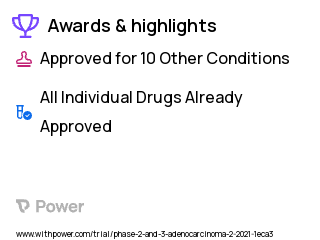 Awards & highlights

Approved for 10 Other Conditions

All Individual Drugs Already Approved

Power

www.withpower.com/trial/phase-2-and-3-adenocarcinoma-2-2021-1eca3